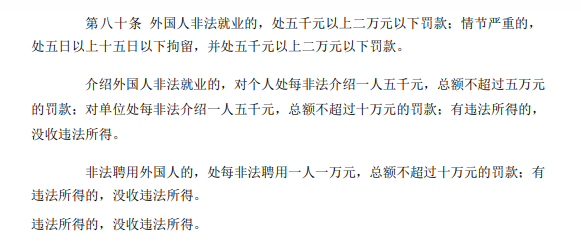 第八十条 外国人非法就业的，处五千元以上二万元以下罚款；情节严重的，处五日以上十五日以下拘留，并处五千元以上二万元以下罚款。

介绍外国人非法就业的，对个人处每非法介绍一人五千元，总额不超过五万元的罚款；对单位处每非法介绍一人五千元，总额不超过十万元的罚款；有违法所得的，没收违法所得。

非法聘用外国人的，处每非法聘用一人一万元，总额不超过十万元的罚款；有违法所得的，没收违法所得。

违法所得的，没收违法所得。